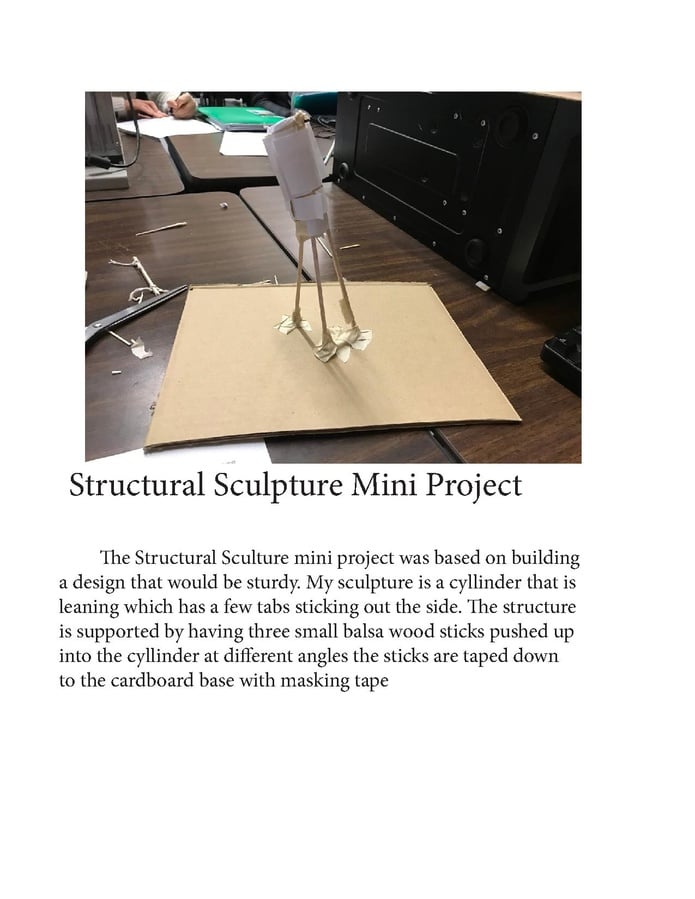 Structural Sculpture Mini Project

The Structural Sculture mini project was based on building a design that would be sturdy. My sculpture is a cyllinder that is leaning which has a few tabs sticking out the side. The structure is supported by having three small balsa wood sticks pushed up into the cyllinder at different angles the sticks are taped down to the cardboard base with masking tape